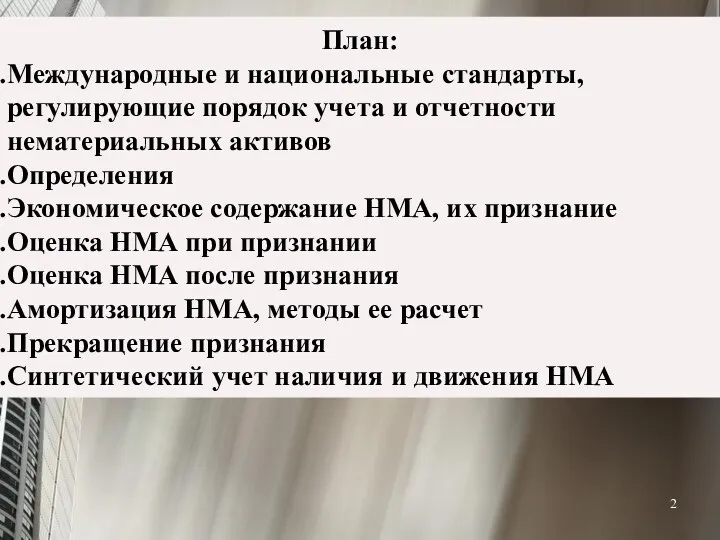 План:
.Международные и национальные стандарты, регулирующие порядок учета и отчетности нематериальных активов
.Определения
.Экономическое содержание НМА, их признание
.Оценка НМА при признании
.Оценка НМА после признания
.Амортизация НМА, методы ее расчет
.Прекращение признания
.Синтетический учет наличия и движения НМА

2